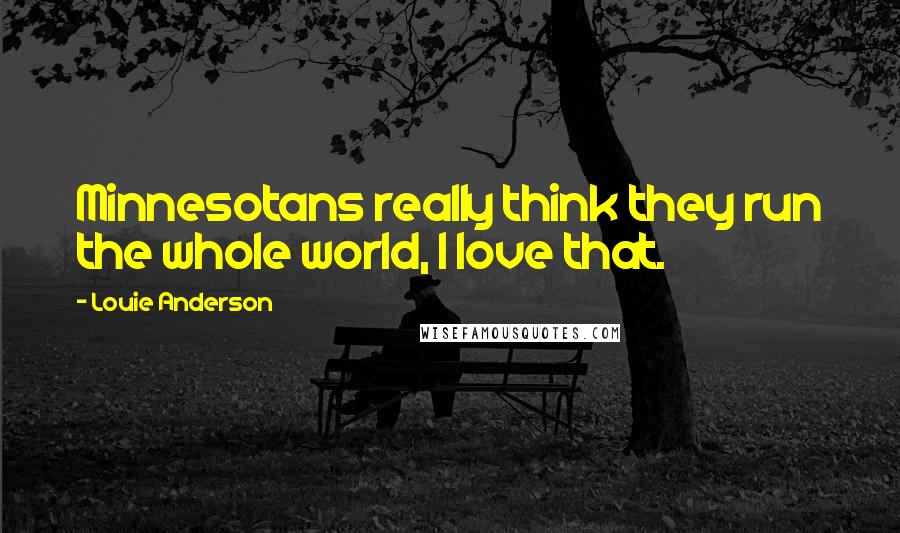 Minnesotans really think they run the whole world, I love that.

- Louie Anderson

WISEFAMOUSQUOTES.COM